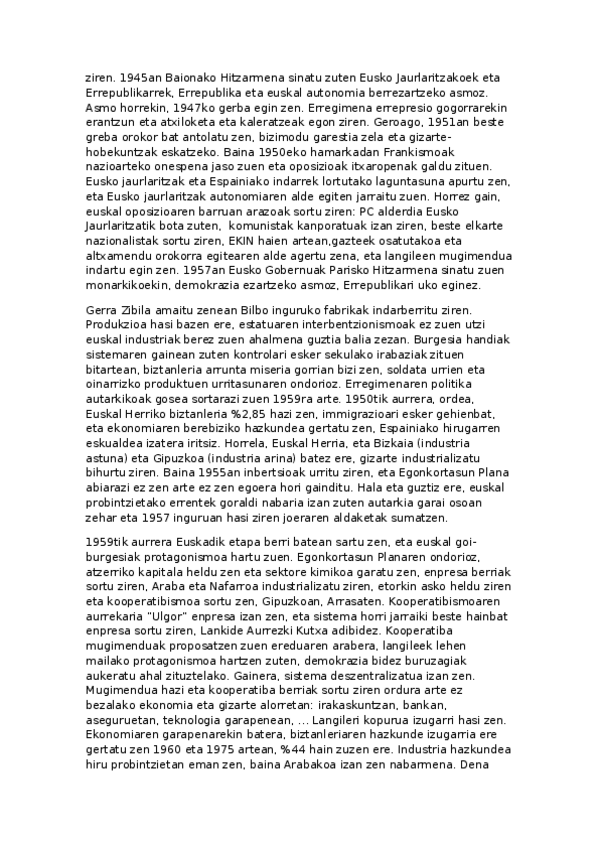 ziren. 1945an Baionako Hitzarmena sinatu zuten Eusko Jaurlaritzakoek eta Errepublikarrek, Errepublika eta euskal autonomia berrezartzeko asmoz. Asmo horrekin, 1947ko gerba egin zen. Erregimena errepresio gogorrarekin erantzun eta atxiloketa eta kaleratzeak egon ziren. Geroago, 1951an beste greba orokor bat antolatu zen, bizimodu garestia zela eta gizarte-hobekuntzak eskatzeko. Baina 1950eko hamarkadan Frankismoak nazioarteko onespena jaso zuen eta oposizioak itxaropenak galdu zituen. Eusko jaurlaritzak eta Espainiako indarrek lortutako laguntasuna apurtu zen, eta Eusko jaurlaritzak autonomiaren alde egiten jarraitu zuen. Horrez gain, euskal oposizioaren barruan arazoak sortu ziren: PC alderdia Eusko Jaurlaritzatik bota zuten, komunistak kanporatuak izan ziren, beste elkarte nazionalistak sortu ziren, EKIN haien artean,gazteek osatutakoa eta altxamendu orokorra egitearen alde agertu zena, eta langileen mugimendua indartu egin zen. 1957an Eusko Gobernuak Parisko Hitzarmena sinatu zuen monarkikoekin, demokrazia ezartzeko asmoz, Errepublikari uko eginez.

Gerra Zibila amaitu zenean Bilbo inguruko fabrikak indarberritu ziren. Produkzioa hasi bazen ere, estatuaren interbentzionismoak ez zuen utzi euskal industriak berez zuen ahalmena guztia balia zezan. Burgesia handiak sistemaren gainean zuten kontrolari esker sekulako irabaziak zituen bitartean, biztanleria arrunta miseria gorrian bizi zen, soldata urrien eta oinarrizko produktuen urritasunaren ondorioz. Erregimenaren politika autarkikoak gosea sortarazi zuen 1959ra arte. 1950tik aurrera, ordea, Euskal Herriko biztanleria %2,85 hazi zen, immigrazioari esker gehienbat, eta ekonomiaren berebiziko hazkundea gertatu zen, Espainiako hirugarren eskualdea izatera iritsiz. Horrela, Euskal Herria, eta Bizkaia (industria astuna) eta Gipuzkoa (industria arina) batez ere, gizarte industrializatu bihurtu ziren. Baina 1955an inbertsioak urritu ziren, eta Egonkortasun Plana abiarazi ez zen arte ez zen egoera hori gainditu. Hala eta guztiz ere, euskal probintzietako errentek goraldi nabaria izan zuten autarkia garai osoan zehar eta 1957 inguruan hasi ziren joeraren aldaketak sumatzen.

1959tik aurrera Euskadik etapa berri batean sartu zen, eta euskal goi-burgesiak protagonismoa hartu zuen. Egonkortasun Planaren ondorioz, atzerriko kapitala heldu zen eta sektore kimikoa garatu zen, enpresa berriak sortu ziren, Araba eta Nafarroa industrializatu ziren, etorkin asko heldu ziren eta kooperatibismoa sortu zen, Gipuzkoan, Arrasaten. Kooperatibismoaren aurrekaria "Ulgor" enpresa izan zen, eta sistema horri jarraiki beste hainbat enpresa sortu ziren, Lankide Aurrezki Kutxa adibidez. Kooperatiba mugimenduak proposatzen zuen ereduaren arabera, langileek lehen mailako protagonismoa hartzen zuten, demokrazia bidez buruzagiak aukeratu ahal zituztelako. Gainera, sistema deszentralizatua izan zen. Mugimendua hazi eta kooperatiba berriak sortu ziren ordura arte ez bezalako ekonomia eta gizarte alorretan: irakaskuntzan, bankan, aseguruetan, teknologia garapenean, ... Langileri kopurua izugarri hasi zen. Ekonomiaren garapenarekin batera, biztanleriaren hazkunde izugarria ere gertatu zen 1960 eta 1975 artean, %44 hain zuzen ere. Industria hazkundea hiru probintzietan eman zen, baina Arabakoa izan zen nabarmena. Dena